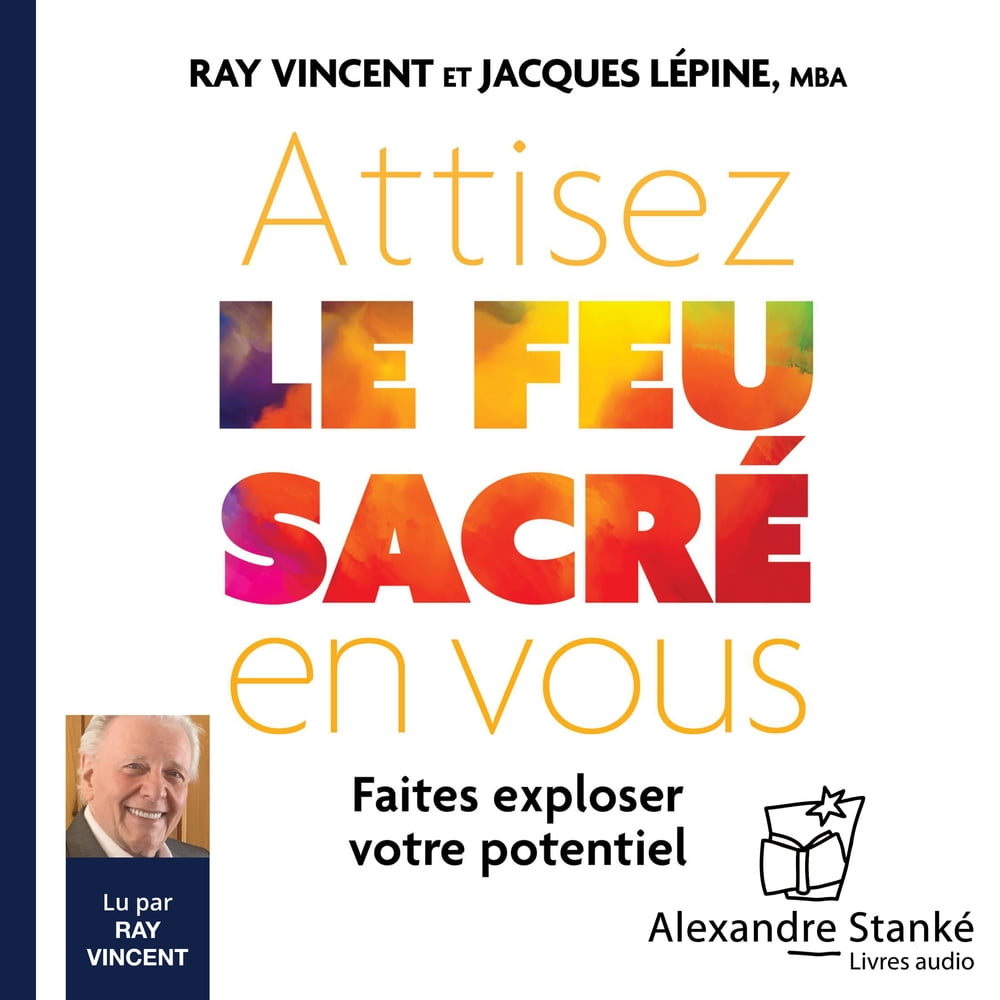 RAY VINCENT ET JACQUES LÉPINE, MBA

Attisez
LE FEU
SACRÉ
en vous

Faites exploser
votre potentiel

Lu par
RAY
VINCENT

Alexandre Stanké
Livres audio